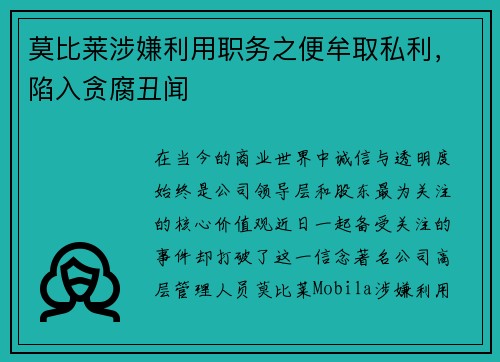 莫比莱涉嫌利用职务之便牟取私利，陷入贪腐丑闻

在当今的商业世界中诚信与透明度始终是公司领导层和股东最为关注的核心价值观近日一起备受关注的事件却打破了这一信念著名公司高层管理人员莫比莱Mobila涉嫌利用